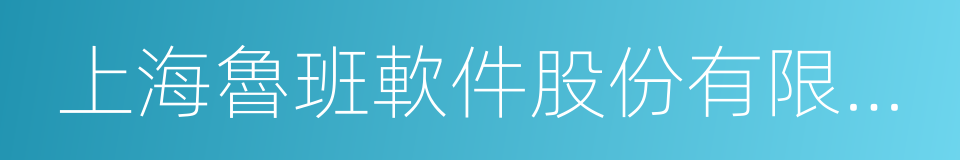 上海魯班軟件股份有限...